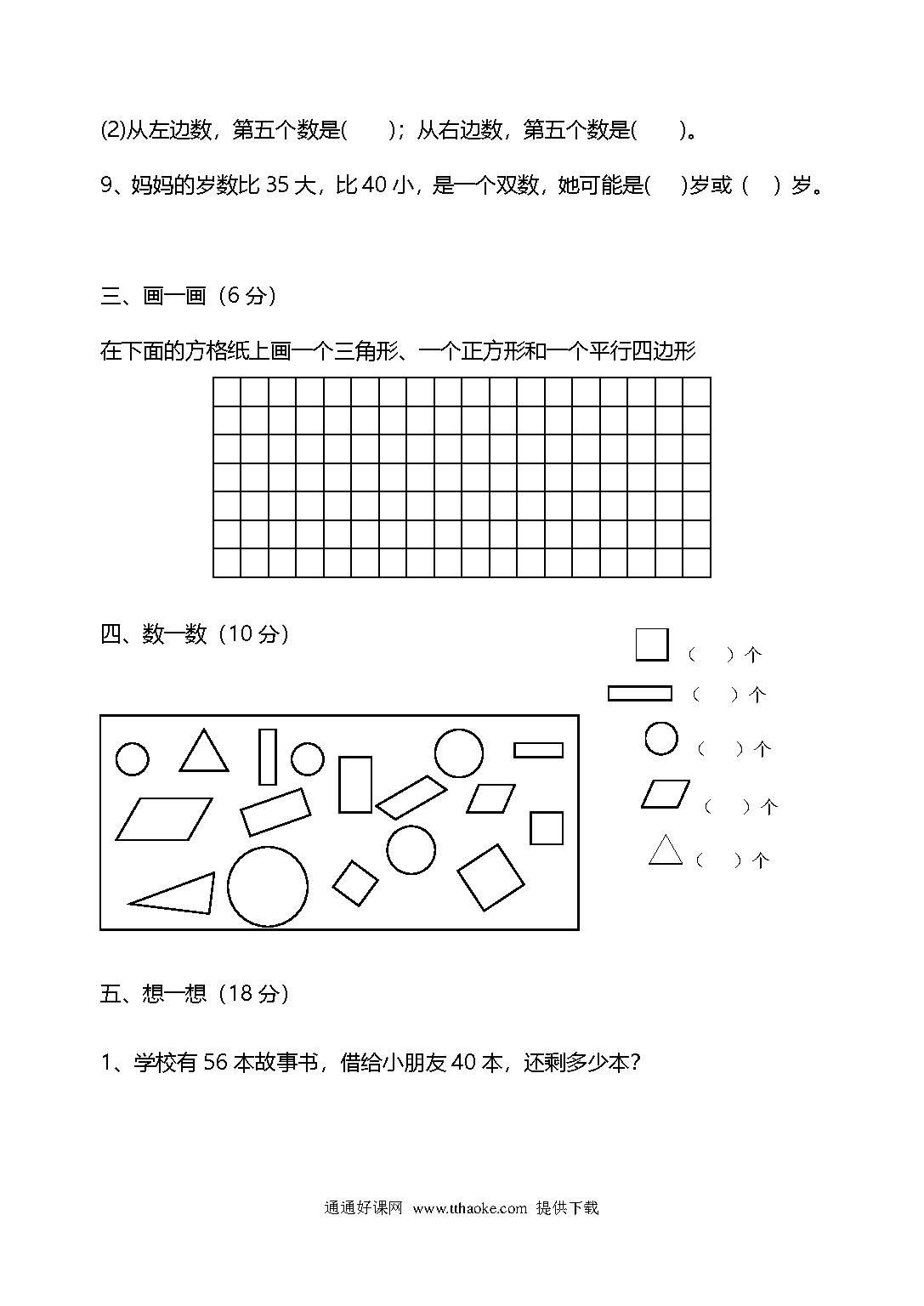 (2)从左边数，第五个数是(　　)；从右边数，第五个数是(　　)。

9、妈妈的岁数比 35 大，比 40 小，是一个双数，她可能是(　)岁或（　）岁。

三、画一画（6 分）

在下面的方格纸上画一个三角形、一个正方形和一个平行四边形

四、数一数（10 分）

（　）个

（　）个

（　）个

（　）个

（　）个

五、想一想（18 分）

1、学校有 56 本故事书，借给小朋友 40 本，还剩多少本？

通通好课网 www.tthaoke.com 提供下载